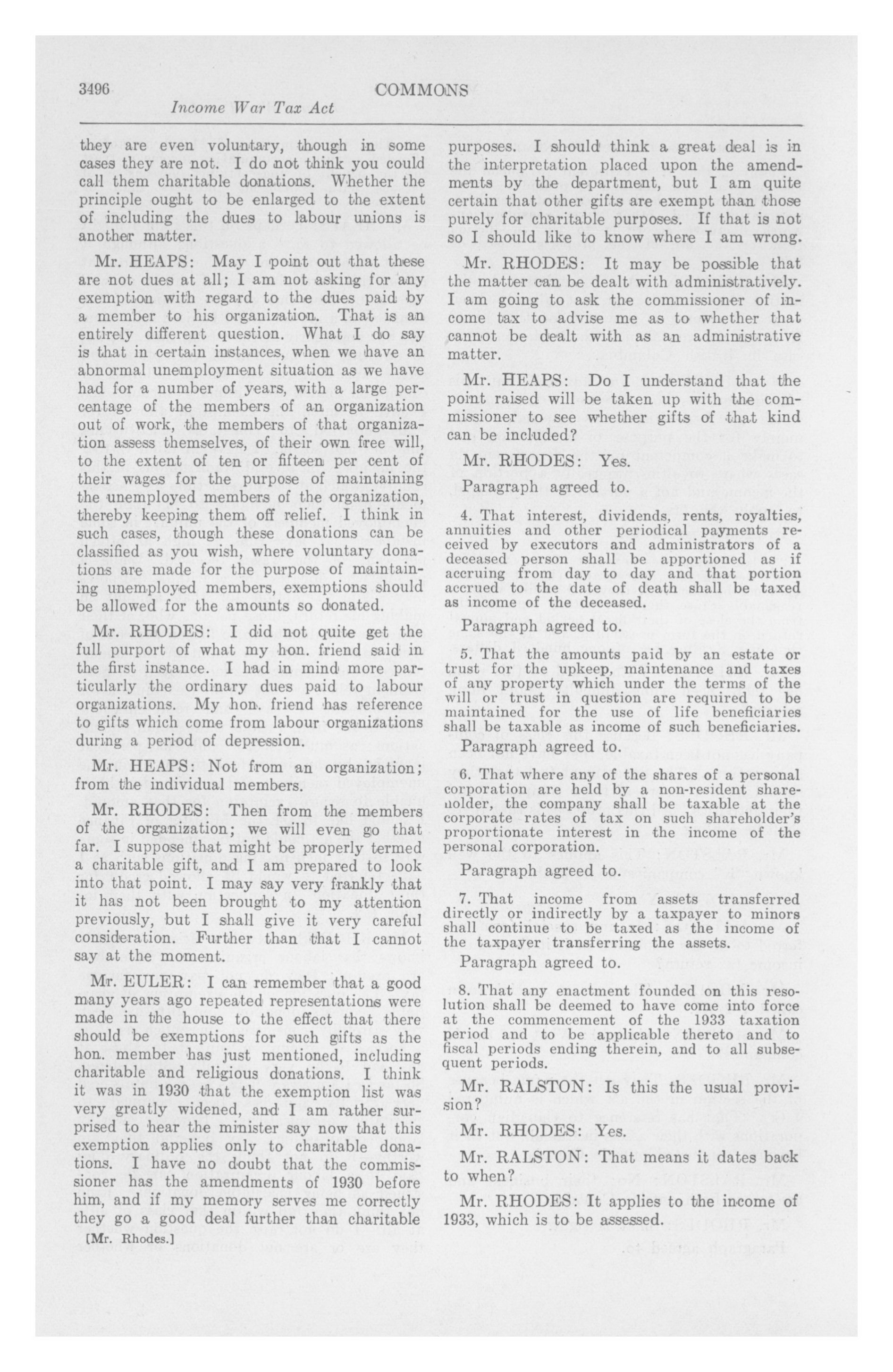 3496 COMMONS

Income War Tax Act

they are even voluntary, though in some cases they are not. I do not think you could call them charitable donations. Whether the principle ought to be enlarged to the extent of including the dues to labour unions is another matter.

Mr. HEAPS: May I point out that these are not dues at all; I am not asking for any exemption with regard to the dues paid by a member to his organization. That is an entirely different question. What I do say is that in certain instances, when we have an abnormal unemployment situation as we have had for a number of years, with a large percentage of the members of an organization out of work, the members of that organization assess themselves, of their own free will, to the extent of ten or fifteen per cent of their wages for the purpose of maintaining the unemployed members of the organization, thereby keeping them off relief. I think in such cases, though these donations can be classified as you wish, where voluntary donations are made for the purpose of maintaining unemployed members, exemptions should be allowed for the amounts so donated.

Mr. RHODES: I did not quite get the full purport of what my hon. friend said in the first instance. I had in mind more particularly the ordinary dues paid to labour organizations. My hon. friend has reference to gifts which come from labour organizations during a period of depression.

Mr. HEAPS: Not from an organization; from the individual members.

Mr. RHODES: Then from the members of the organization; we will even go that far. I suppose that might be properly termed a charitable gift, and I am prepared to look into that point. I may say very frankly that it has not been brought to my attention previously, but I shall give it very careful consideration. Further than that I cannot say at the moment.

Mr. EULER: I can remember that a good many years ago repeated representations were made in the house to the effect that there should be exemptions for such gifts as the hon. member has just mentioned, including charitable and religious donations. I think it was in 1930 that the exemption list was very greatly widened, and I am rather surprised to hear the minister say now that this exemption applies only to charitable donations. I have no doubt that the commissioner has the amendments of 1930 before him, and if my memory serves me correctly they go a good deal further than charitable

[Mr. Rhodes.]

purposes. I should think a great deal is in the interpretation placed upon the amendments by the department, but I am quite certain that other gifts are exempt than those purely for charitable purposes. If that is not so I should like to know where I am wrong.

Mr. RHODES: It may be possible that the matter can be dealt with administratively. I am going to ask the commissioner of income tax to advise me as to whether that cannot be dealt with as an administrative matter.

Mr. HEAPS: Do I understand that the point raised will be taken up with the commissioner to see whether gifts of that kind can be included?

Mr. RHODES: Yes.

Paragraph agreed to.

4. That interest, dividends, rents, royalties, annuities and other periodical payments received by executors and administrators of a deceased person shall be apportioned as if accruing from day to day and that portion accrued to the date of death shall be taxed as income of the deceased.

Paragraph agreed to.

5. That the amounts paid by an estate or trust for the upkeep, maintenance and taxes of any property which under the terms of the will or trust in question are required to be maintained for the use of life beneficiaries shall be taxable as income of such beneficiaries.

Paragraph agreed to.

6. That where any of the shares of a personal corporation are held by a non-resident shareholder, the company shall be taxable at the corporate rates of tax on such shareholder's proportionate interest in the income of the personal corporation.

Paragraph agreed to.

7. That income from assets transferred directly or indirectly by a taxpayer to minors shall continue to be taxed as the income of the taxpayer transferring the assets.

Paragraph agreed to.

8. That any enactment founded on this resolution shall be deemed to have come into force at the commencement of the 1933 taxation period and to be applicable thereto and to fiscal periods ending therein, and to all subsequent periods.

Mr. RALSTON: Is this the usual provision?

Mr. RHODES: Yes.

Mr. RALSTON: That means it dates back to when?

Mr. RHODES: It applies to the income of 1933, which is to be assessed.